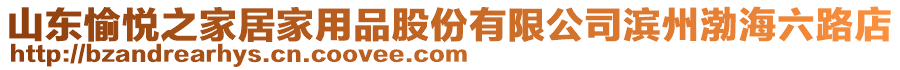 山东愉悦之家居家用品股份有限公司滨州渤海六路店
http://bzandrearhys.cn.coovee.com